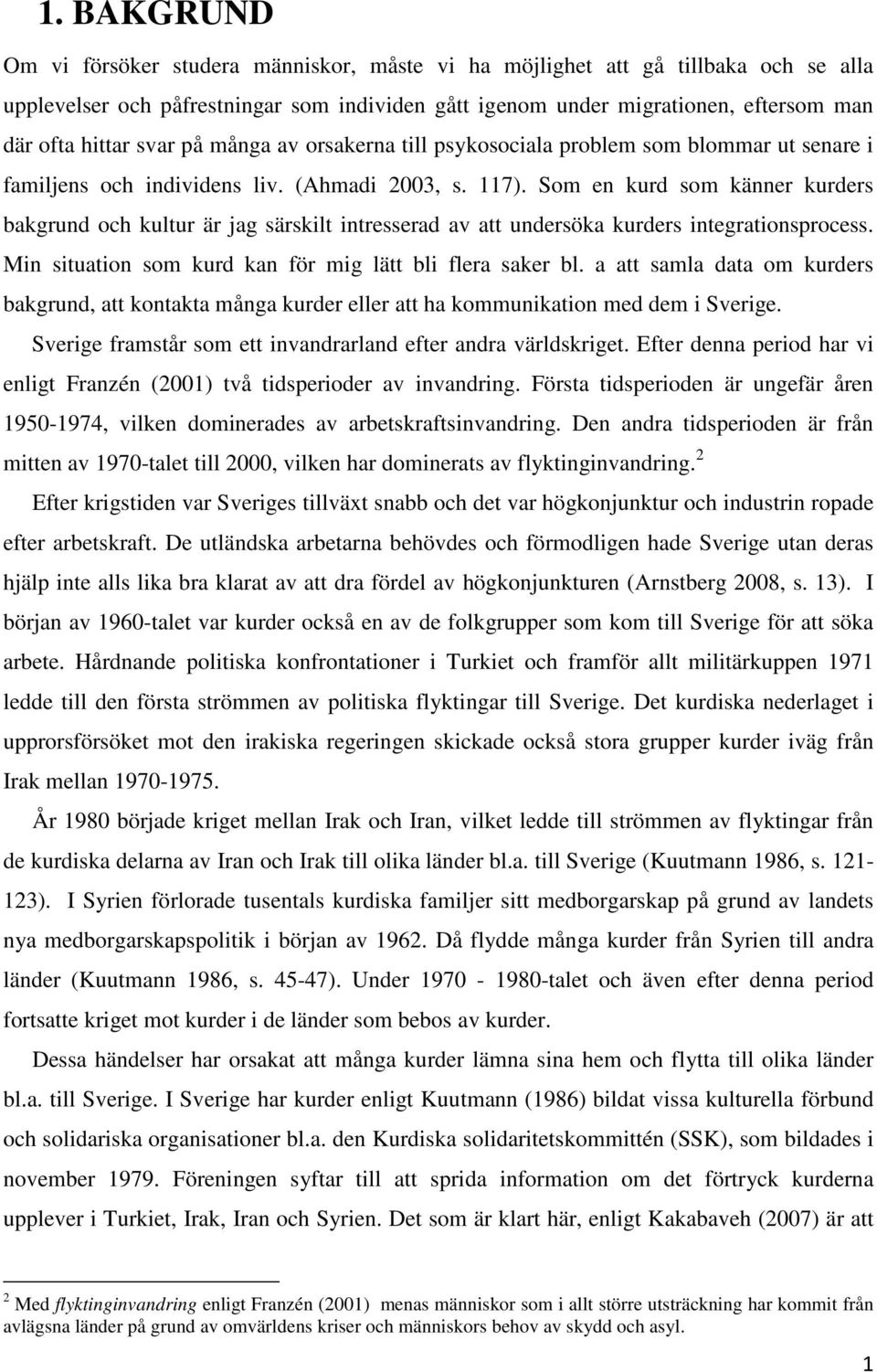 1. BAKGRUND

Om vi försöker studera människor, måste vi ha möjlighet att gå tillbaka och se alla upplevelser och påfrestningar som individen gått igenom under migrationen, eftersom man där ofta hittar svar på många av orsakerna till psykosociala problem som blommar ut senare i familjens och individens liv. (Ahmadi 2003, s. 117). Som en kurd som känner kurders bakgrund och kultur är jag särskilt intresserad av att undersöka kurders integrationsprocess. Min situation som kurd kan för mig lätt bli flera saker bl. a att samla data om kurders bakgrund, att kontakta många kurder eller att ha kommunikation med dem i Sverige.

Sverige framstår som ett invandrarland efter andra världskriget. Efter denna period har vi enligt Franzén (2001) två tidsperioder av invandring. Första tidsperioden är ungefär åren 1950-1974, vilken dominerades av arbetskraftsinvandring. Den andra tidsperioden är från mitten av 1970-talet till 2000, vilken har dominerats av flyktinginvandring.$^2$

Efter krigstiden var Sveriges tillväxt snabb och det var högkonjunktur och industrin ropade efter arbetskraft. De utländska arbetarna behövdes och förmodligen hade Sverige utan deras hjälp inte alls lika bra klarat av att dra fördel av högkonjunkturen (Arnstberg 2008, s. 13). I början av 1960-talet var kurder också en av de folkgrupper som kom till Sverige för att söka arbete. Hårdnande politiska konfrontationer i Turkiet och framför allt militärkuppen 1971 ledde till den första strömmen av politiska flyktingar till Sverige. Det kurdiska nederlaget i upprorsförsöket mot den irakiska regeringen skickade också stora grupper kurder iväg från Irak mellan 1970-1975.

År 1980 började kriget mellan Irak och Iran, vilket ledde till strömmen av flyktingar från de kurdiska delarna av Iran och Irak till olika länder bl.a. till Sverige (Kuutmann 1986, s. 121-123). I Syrien förlorade tusentals kurdiska familjer sitt medborgarskap på grund av landets nya medborgarskapspolitik i början av 1962. Då flydde många kurder från Syrien till andra länder (Kuutmann 1986, s. 45-47). Under 1970 - 1980-talet och även efter denna period fortsatte kriget mot kurder i de länder som bebos av kurder.

Dessa händelser har orsakat att många kurder lämna sina hem och flytta till olika länder bl.a. till Sverige. I Sverige har kurder enligt Kuutmann (1986) bildat vissa kulturella förbund och solidariska organisationer bl.a. den Kurdiska solidaritetskommittén (SSK), som bildades i november 1979. Föreningen syftar till att sprida information om det förtryck kurderna upplever i Turkiet, Irak, Iran och Syrien. Det som är klart här, enligt Kakabaveh (2007) är att

$^2$ Med flyktinginvandring enligt Franzén (2001) menas människor som i allt större utsträckning har kommit från avlägsna länder på grund av omvärldens kriser och människors behov av skydd och asyl.

1